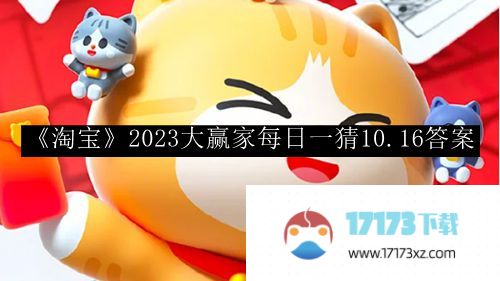 《淘宝》2023大赢家每日一猜10.16答案

17173下载
www.17173xz.com